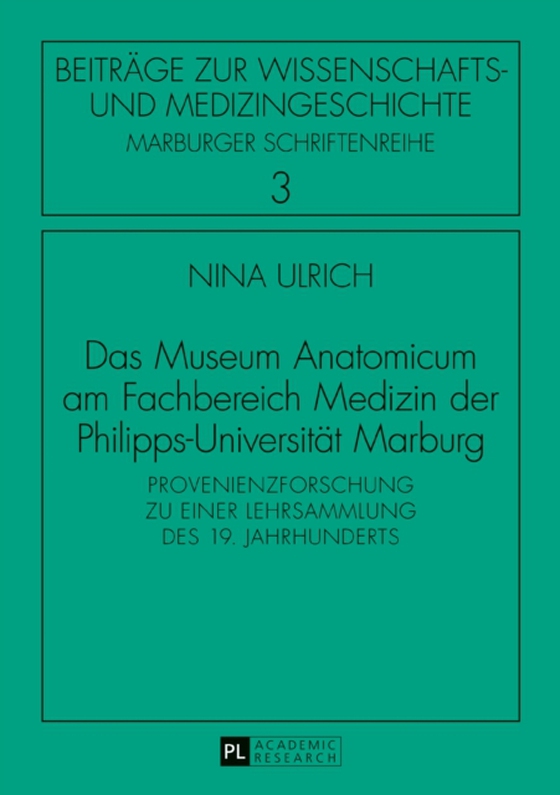 BEITRÄGE ZUR WISSENSCHAFTS- UND MEDIZINGESCHICHTE
MARBURGER SCHRIFTENREIHE
3

NINA ULRICH

Das Museum Anatomicum am Fachbereich Medizin der Philipps-Universität Marburg

PROVENIENZFORSCHUNG ZU EINER LEHRSAMMLUNG DES 19. JAHRHUNDERTS

PL ACADEMIC RESEARCH